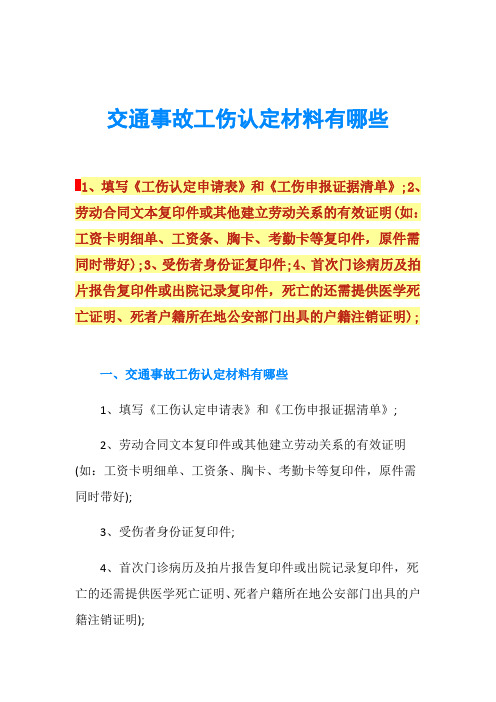 交通事故工伤认定材料有哪些

1、填写《工伤认定申请表》和《工伤申报证据清单》；2、劳动合同文本复印件或其他建立劳动关系的有效证明（如：工资卡明细单、工资条、胸卡、考勤卡等复印件，原件需同时带好）；3、受伤者身份证复印件；4、首次门诊病历及拍片报告复印件或出院记录复印件，死亡的还需提供医学死亡证明、死者户籍所在地公安部门出具的户籍注销证明）；

一、交通事故工伤认定材料有哪些

1、填写《工伤认定申请表》和《工伤申报证据清单》；

2、劳动合同文本复印件或其他建立劳动关系的有效证明(如：工资卡明细单、工资条、胸卡、考勤卡等复印件，原件需同时带好);

3、受伤者身份证复印件;

4、首次门诊病历及拍片报告复印件或出院记录复印件，死亡的还需提供医学死亡证明、死者户籍所在地公安部门出具的户籍注销证明);